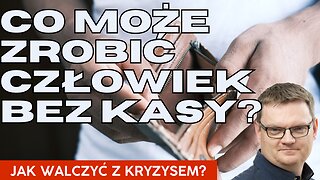 CO MOŻE ZROBIĆ CZŁOWIEK BEZ KASY?

JAK WALCZYĆ Z KRYZYSEM?